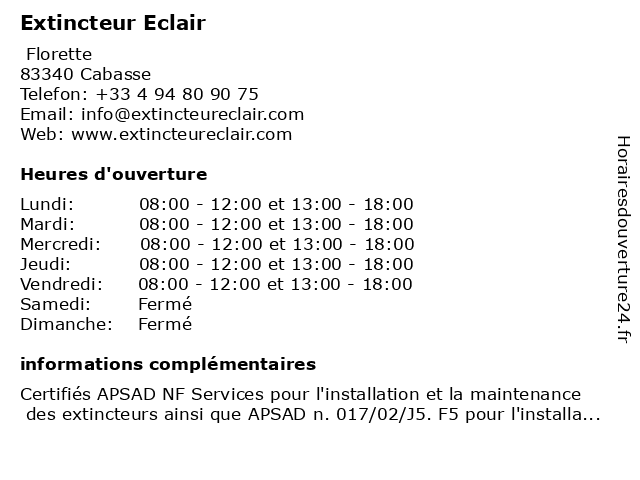 Extincteur Eclair

Florette
83340 Cabasse
Telefon: +33 4 94 80 90 75
Email: info@extincteureclair.com
Web: www.extincteureclair.com

Heures d'ouverture

| | |
|---|---|
| Lundi: | 08:00 - 12:00 et 13:00 - 18:00 |
| Mardi: | 08:00 - 12:00 et 13:00 - 18:00 |
| Mercredi: | 08:00 - 12:00 et 13:00 - 18:00 |
| Jeudi: | 08:00 - 12:00 et 13:00 - 18:00 |
| Vendredi: | 08:00 - 12:00 et 13:00 - 18:00 |
| Samedi: | Fermé |
| Dimanche: | Fermé |

informations complémentaires

Certifiés APSAD NF Services pour l'installation et la maintenance des extincteurs ainsi que APSAD n. 017/02/J5. F5 pour l'installa...

Horairesdouverture24.fr